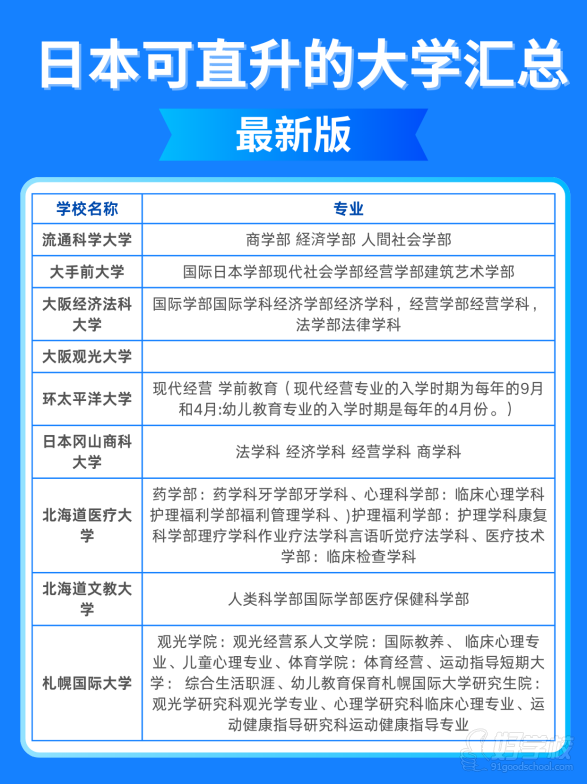 日本可直升的大学汇总

最新版

| 学校名称 | 专业 |
|---|---|
| 流通科学大学 | 商学部 经济学部 人間社会学部 |
| 大手前大学 | 国际日本学部现代社会学部经营学部建筑艺术学部 |
| 大阪经济法科大学 | 国际学部国际学科经济学部经济学科，经营学部经营学科，法学部法律学科 |
| 大阪观光大学 | |
| 环太平洋大学 | 现代经营 学前教育（现代经营专业的入学时期为每年的9月和4月:幼儿教育专业的入学时期是每年的4月份。） |
| 日本冈山商科大学 | 法学科 经济学科 经营学科 商学科 |
| 北海道医疗大学 | 药学部：药学科牙学部牙学科、心理科学部：临床心理学科护理福利学部福利管理学科、)护理福利学部：护理学科康复科学部理疗学科作业疗法学科言语听觉疗法学科、医疗技术学部：临床检查学科 |
| 北海道文教大学 | 人类科学部国际学部医疗保健科学部 |
| 札幌国际大学 | 观光学院：观光经营系人文学院：国际教养、 临床心理专业、儿童心理专业、体育学院：体育经营、运动指导短期大学： 综合生活职涯、幼儿教育保育札幌国际大学研究生院：观光学研究科观光学专业、心理学研究科临床心理专业、运动健康指导研究科运动健康指导专业 |

好学校
91goodschool.com